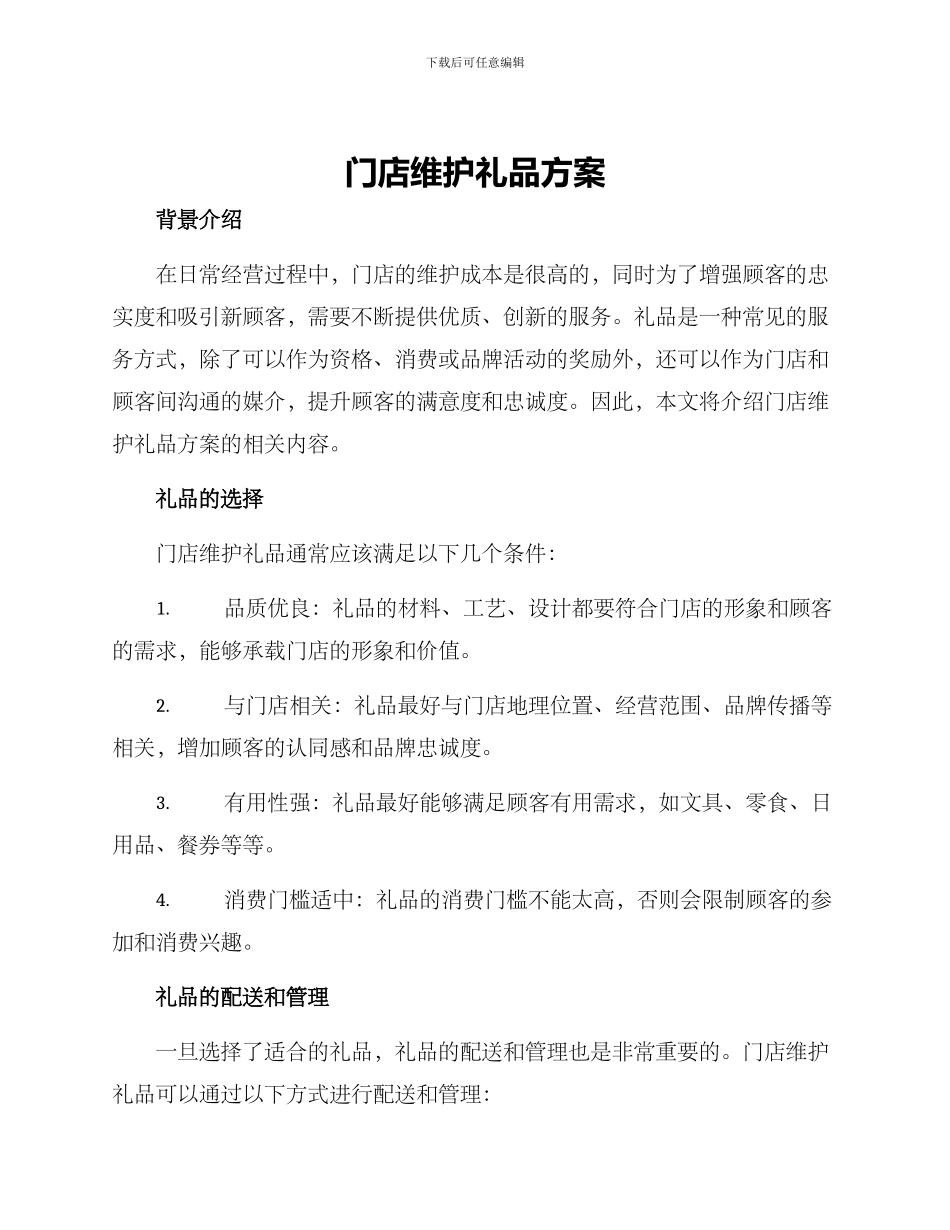 下载后可任意编辑

门店维护礼品方案

背景介绍

在日常经营过程中，门店的维护成本是很高的，同时为了增强顾客的忠实度和吸引新顾客，需要不断提供优质、创新的服务。礼品是一种常见的服务方式，除了可以作为资格、消费或品牌活动的奖励外，还可以作为门店和顾客间沟通的媒介，提升顾客的满意度和忠诚度。因此，本文将介绍门店维护礼品方案的相关内容。

礼品的选择

门店维护礼品通常应该满足以下几个条件：

1. 品质优良：礼品的材料、工艺、设计都要符合门店的形象和顾客的需求，能够承载门店的形象和价值。

2. 与门店相关：礼品最好与门店地理位置、经营范围、品牌传播等相关，增加顾客的认同感和品牌忠诚度。

3. 有用性强：礼品最好能够满足顾客有用需求，如文具、零食、日用品、餐券等等。

4. 消费门槛适中：礼品的消费门槛不能太高，否则会限制顾客的参加和消费兴趣。

礼品的配送和管理

一旦选择了适合的礼品，礼品的配送和管理也是非常重要的。门店维护礼品可以通过以下方式进行配送和管理：